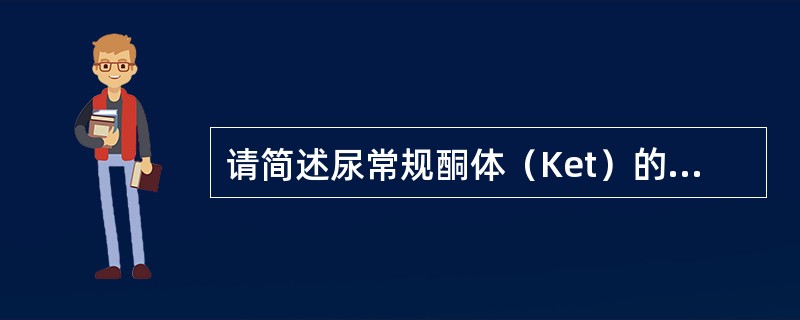 请简述尿常规酮体（Ket）的...